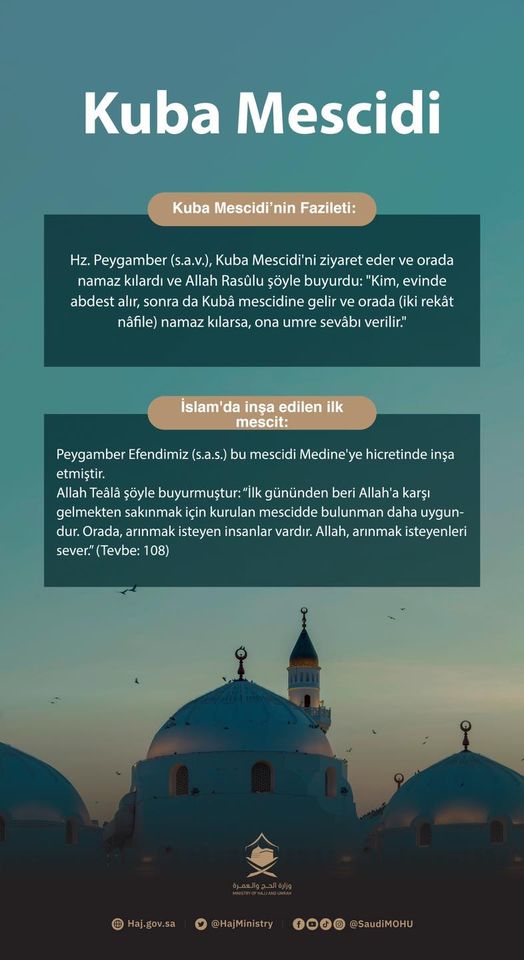 Kuba Mescidi

Kuba Mescidi'nin Fazileti:

Hz. Peygamber (s.a.v.), Kuba Mescidi'ni ziyaret eder ve orada namaz kılardı ve Allah Rasûlu şöyle buyurdu: "Kim, evinde abdest alır, sonra da Kubâ mescidine gelir ve orada (iki rekât nâfile) namaz kılarsa, ona umre sevâbı verilir."

İslam'da inşa edilen ilk mescit:

Peygamber Efendimiz (s.a.s.) bu mescidi Medine'ye hicretinde inşa etmiştir.
Allah Teâlâ şöyle buyurmuştur: "İlk gününden beri Allah'a karşı gelmekten sakınmak için kurulan mescidde bulunman daha uygundur. Orada, arınmak isteyen insanlar vardır. Allah, arınmak isteyenleri sever." (Tevbe: 108)

وزارة الحج والعمرة
MINISTRY OF HAJJ AND UMRAH

Haj.gov.sa | @HajMinistry | @SaudiMOHU